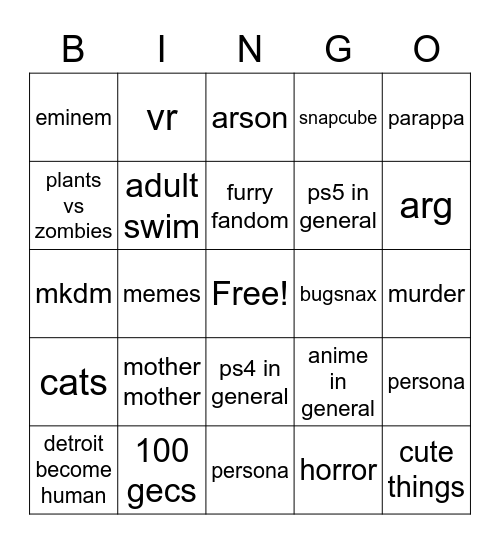 | B | I | N | G | O |
|---|---|---|---|---|
| eminem | vr | arson | snapcube | parappa |
| plants vs zombies | adult swim | furry fandom | ps5 in general | arg |
| mkdm | memes | Free! | bugsnax | murder |
| cats | mother mother | ps4 in general | anime in general | persona |
| detroit become human | 100 gecs | persona | horror | cute things |